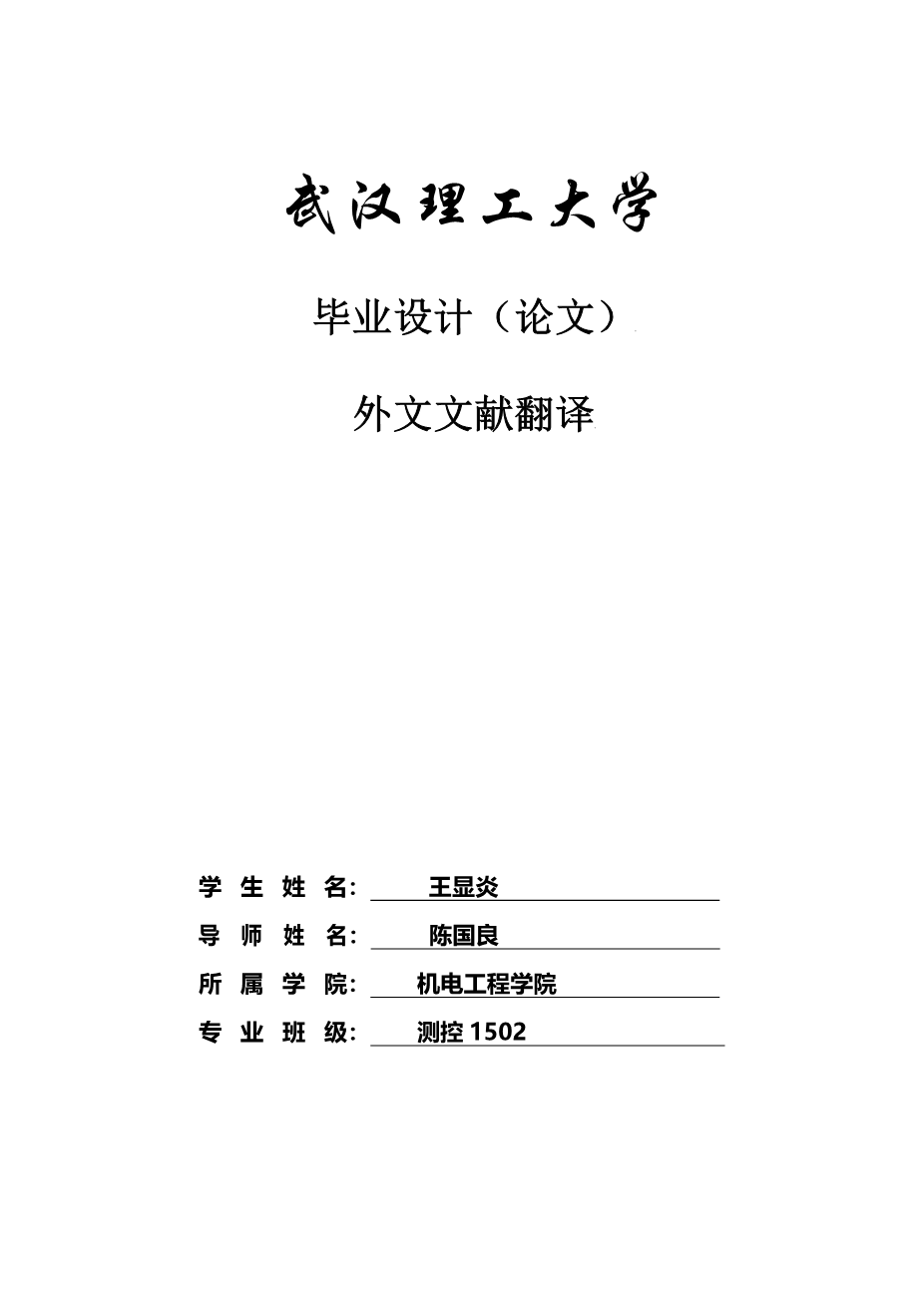 武汉理工大学

毕业设计（论文）

外文文献翻译

学生姓名: 王显炎

导师姓名: 陈国良

所属学院: 机电工程学院

专业班级: 测控1502